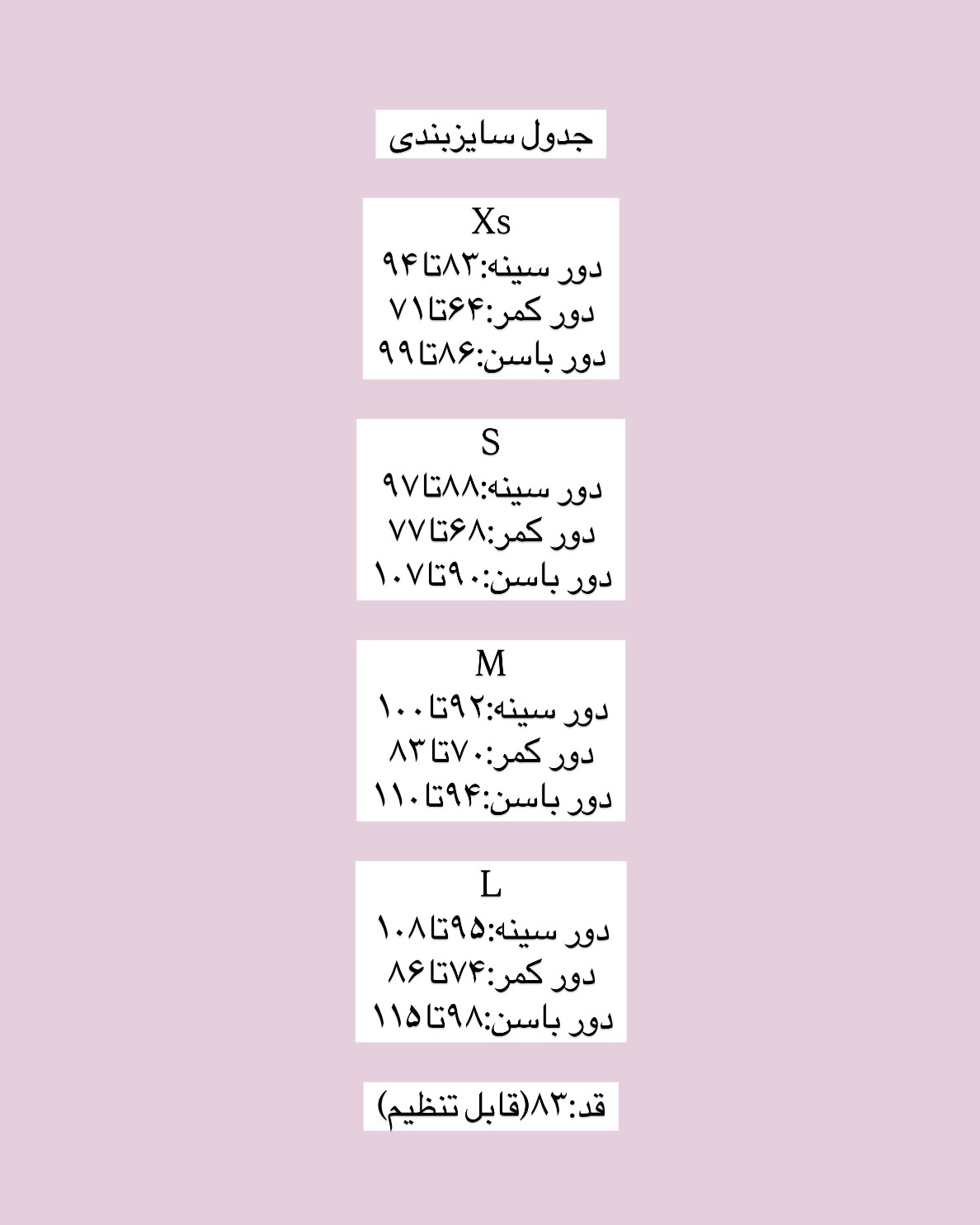 جدول سایزبندی

Xs
دور سینه:۸۳تا۹۴
دور کمر:۶۴تا۷۱
دور باسن:۸۶تا۹۹

S
دور سینه:۸۸تا۹۷
دور کمر:۶۸تا۷۷
دور باسن:۹۰تا۱۰۷

M
دور سینه:۹۲تا۱۰۰
دور کمر:۷۰تا۸۳
دور باسن:۹۴تا۱۱۰

L
دور سینه:۹۵تا۱۰۸
دور کمر:۷۴تا۸۶
دور باسن:۹۸تا۱۱۵

قد:۸۳(قابل تنظیم)